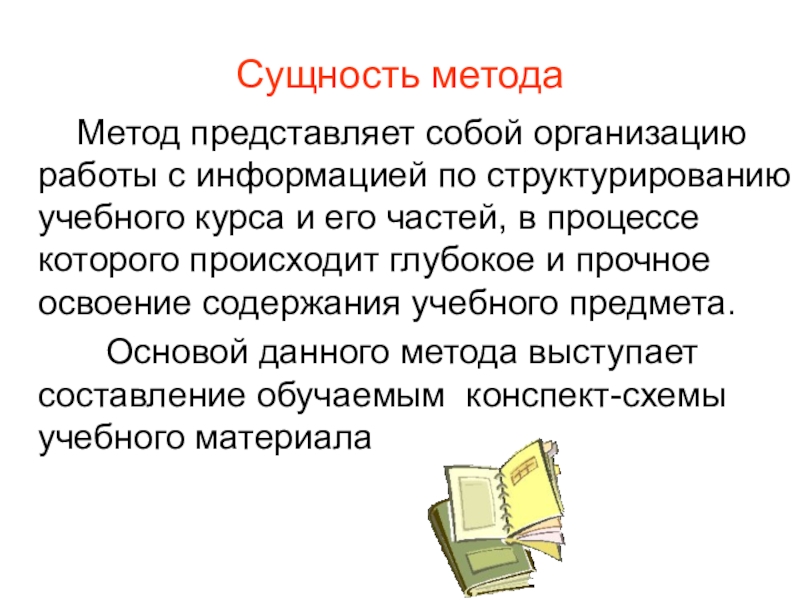 Сущность метода

Метод представляет собой организацию работы с информацией по структурированию учебного курса и его частей, в процессе которого происходит глубокое и прочное освоение содержания учебного предмета.

Основой данного метода выступает составление обучаемым конспект-схемы учебного материала